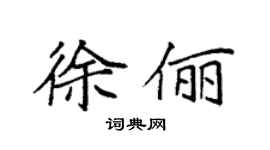 徐俪

词典网